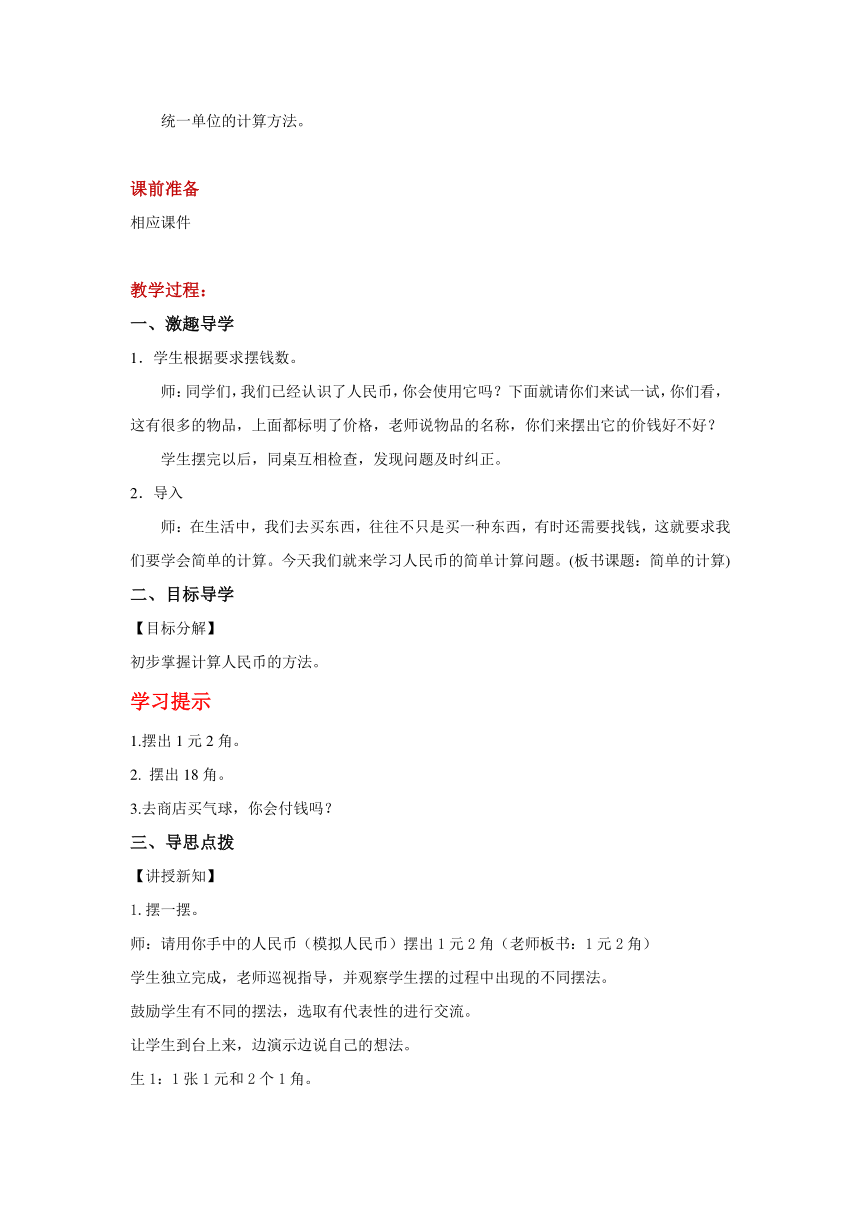 统一单位的计算方法。

课前准备

相应课件

教学过程：

一、激趣导学

1．学生根据要求摆钱数。

师：同学们，我们已经认识了人民币，你会使用它吗？下面就请你们来试一试，你们看，这有很多的物品，上面都标明了价格，老师说物品的名称，你们来摆出它的价钱好不好？

学生摆完以后，同桌互相检查，发现问题及时纠正。

2．导入

师：在生活中，我们去买东西，往往不只是买一种东西，有时还需要找钱，这就要求我们要学会简单的计算。今天我们就来学习人民币的简单计算问题。(板书课题：简单的计算)

二、目标导学

【目标分解】

初步掌握计算人民币的方法。

学习提示

1.摆出 1 元 2 角。

2. 摆出 18 角。

3.去商店买气球，你会付钱吗？

三、导思点拨

【讲授新知】

1. 摆一摆。

师：请用你手中的人民币（模拟人民币）摆出 1 元 2 角（老师板书：1 元 2 角）

学生独立完成，老师巡视指导，并观察学生摆的过程中出现的不同摆法。

鼓励学生有不同的摆法，选取有代表性的进行交流。

让学生到台上来，边演示边说自己的想法。

生 1：1 张 1 元和 2 个 1 角。